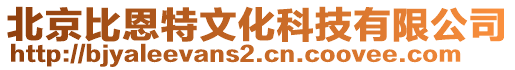 北京比恩特文化科技有限公司
http://bjyaleevans2.cn.coovee.com